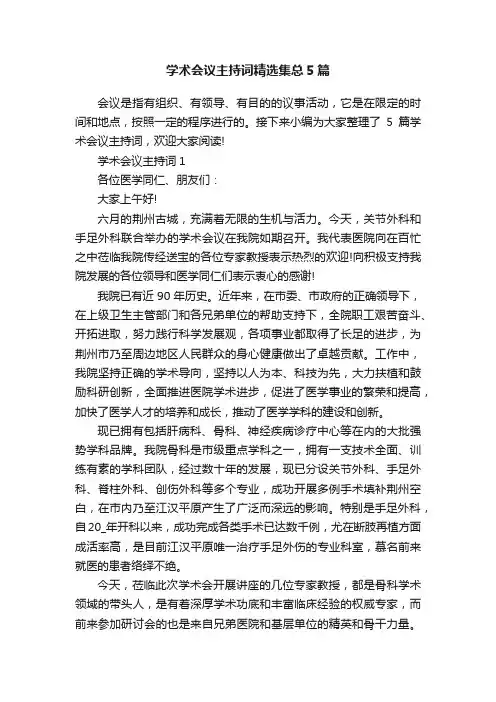 学术会议主持词精选集总 5 篇

会议是指有组织、有领导、有目的的议事活动，它是在限定的时间和地点，按照一定的程序进行的。接下来小编为大家整理了 5 篇学术会议主持词，欢迎大家阅读!

学术会议主持词 1

各位医学同仁、朋友们：

大家上午好!

六月的荆州古城，充满着无限的生机与活力。今天，关节外科和手足外科联合举办的学术会议在我院如期召开。我代表医院向在百忙之中莅临我院传经送宝的各位专家教授表示热烈的欢迎!向积极支持我院发展的各位领导和医学同仁们表示衷心的感谢!

我院已有近 90 年历史。近年来，在市委、市政府的正确领导下，在上级卫生主管部门和各兄弟单位的帮助支持下，全院职工艰苦奋斗、开拓进取，努力践行科学发展观，各项事业都取得了长足的进步，为荆州市乃至周边地区人民群众的身心健康做出了卓越贡献。工作中，我院坚持正确的学术导向，坚持以人为本、科技为先，大力扶植和鼓励科研创新，全面推进医院学术进步，促进了医学事业的繁荣和提高，加快了医学人才的培养和成长，推动了医学学科的建设和创新。

现已拥有包括肝病科、骨科、神经疾病诊疗中心等在内的大批强势学科品牌。我院骨科是市级重点学科之一，拥有一支技术全面、训练有素的学科团队，经过数十年的发展，现已分设关节外科、手足外科、脊柱外科、创伤外科等多个专业，成功开展多例手术填补荆州空白，在市内乃至江汉平原产生了广泛而深远的影响。特别是手足外科，自 20_年开科以来，成功完成各类手术已达数千例，尤在断肢再植方面成活率高，是目前江汉平原唯一治疗手足外伤的专业科室，慕名前来就医的患者络绎不绝。

今天，莅临此次学术会开展讲座的几位专家教授，都是骨科学术领域的带头人，是有着深厚学术功底和丰富临床经验的权威专家，而前来参加研讨会的也是来自兄弟医院和基层单位的精英和骨干力量。